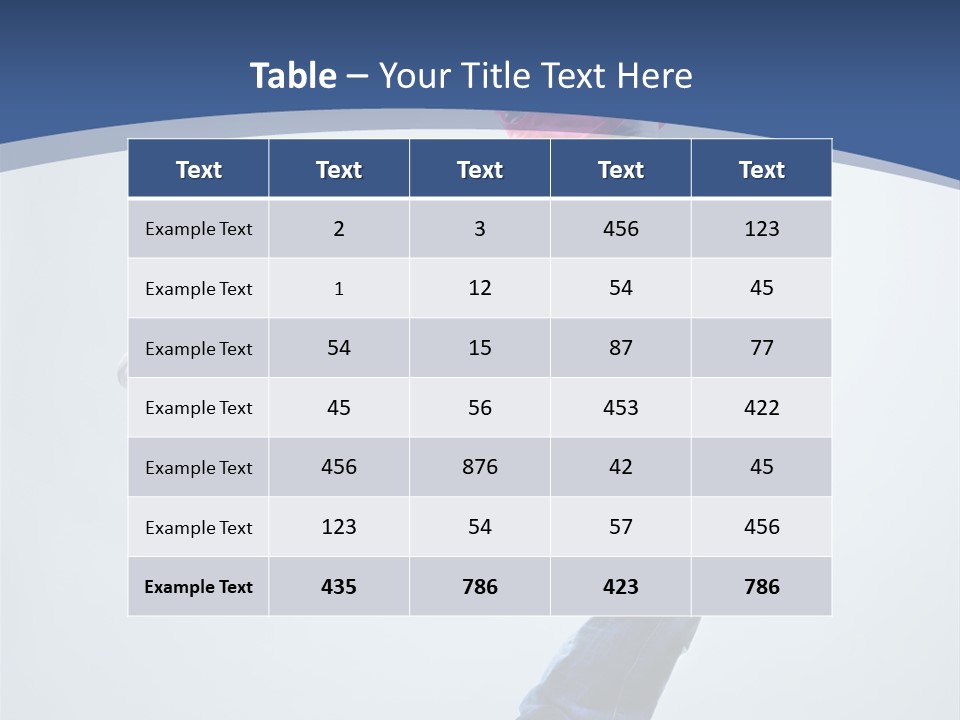 Table – Your Title Text Here

| Text | Text | Text | Text | Text |
|---|---|---|---|---|
| Example Text | 2 | 3 | 456 | 123 |
| Example Text | 1 | 12 | 54 | 45 |
| Example Text | 54 | 15 | 87 | 77 |
| Example Text | 45 | 56 | 453 | 422 |
| Example Text | 456 | 876 | 42 | 45 |
| Example Text | 123 | 54 | 57 | 456 |
| Example Text | 435 | 786 | 423 | 786 |